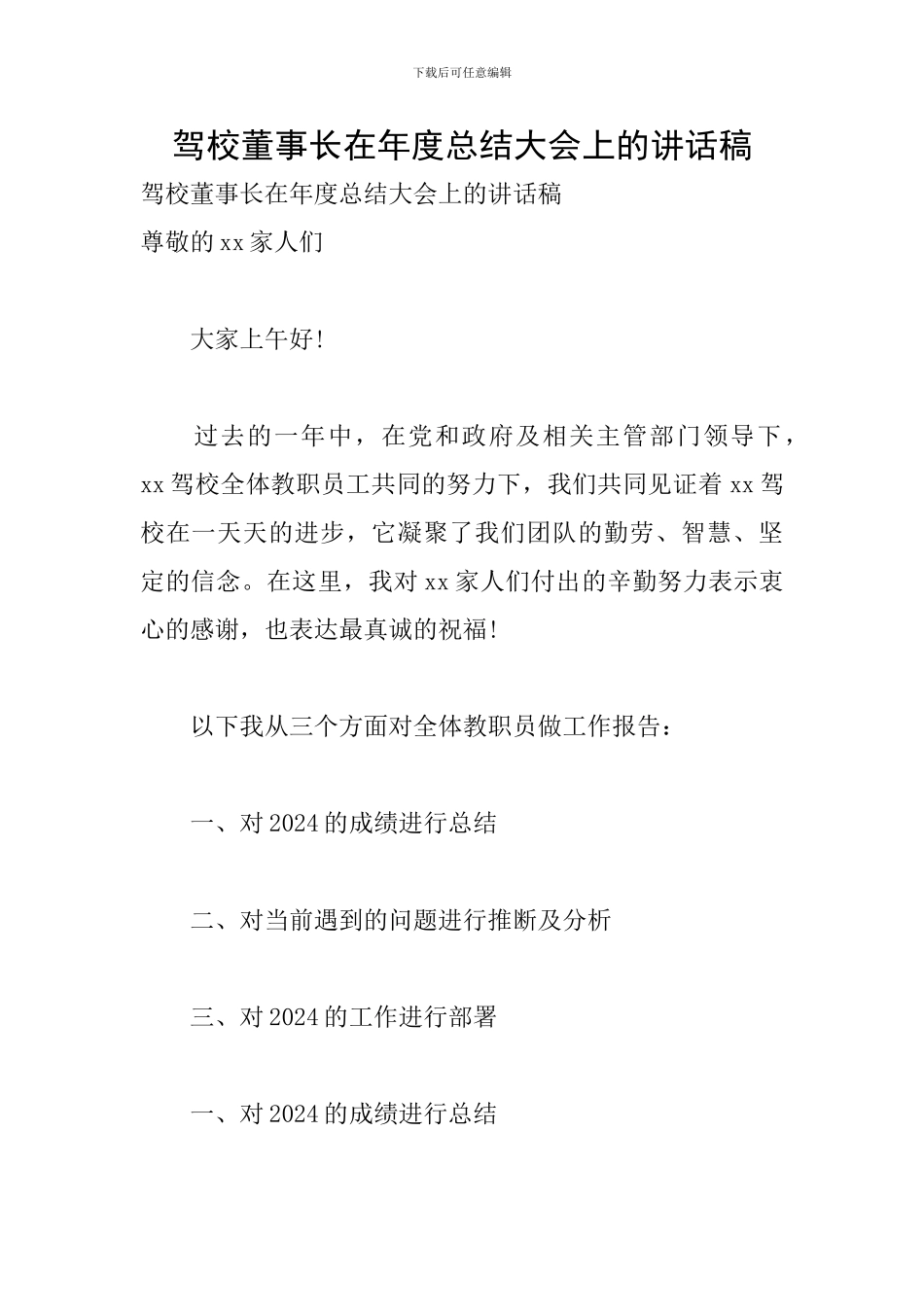 下载后可任意编辑

驾校董事长在年度总结大会上的讲话稿

驾校董事长在年度总结大会上的讲话稿

尊敬的xx家人们

大家上午好!

过去的一年中，在党和政府及相关主管部门领导下，xx驾校全体教职员工共同的努力下，我们共同见证着xx驾校在一天天的进步，它凝聚了我们团队的勤劳、智慧、坚定的信念。在这里，我对xx家人们付出的辛勤努力表示衷心的感谢，也表达最真诚的祝福!

以下我从三个方面对全体教职员做工作报告：

一、对2024的成绩进行总结

二、对当前遇到的问题进行推断及分析

三、对2024的工作进行部署

一、对2024的成绩进行总结